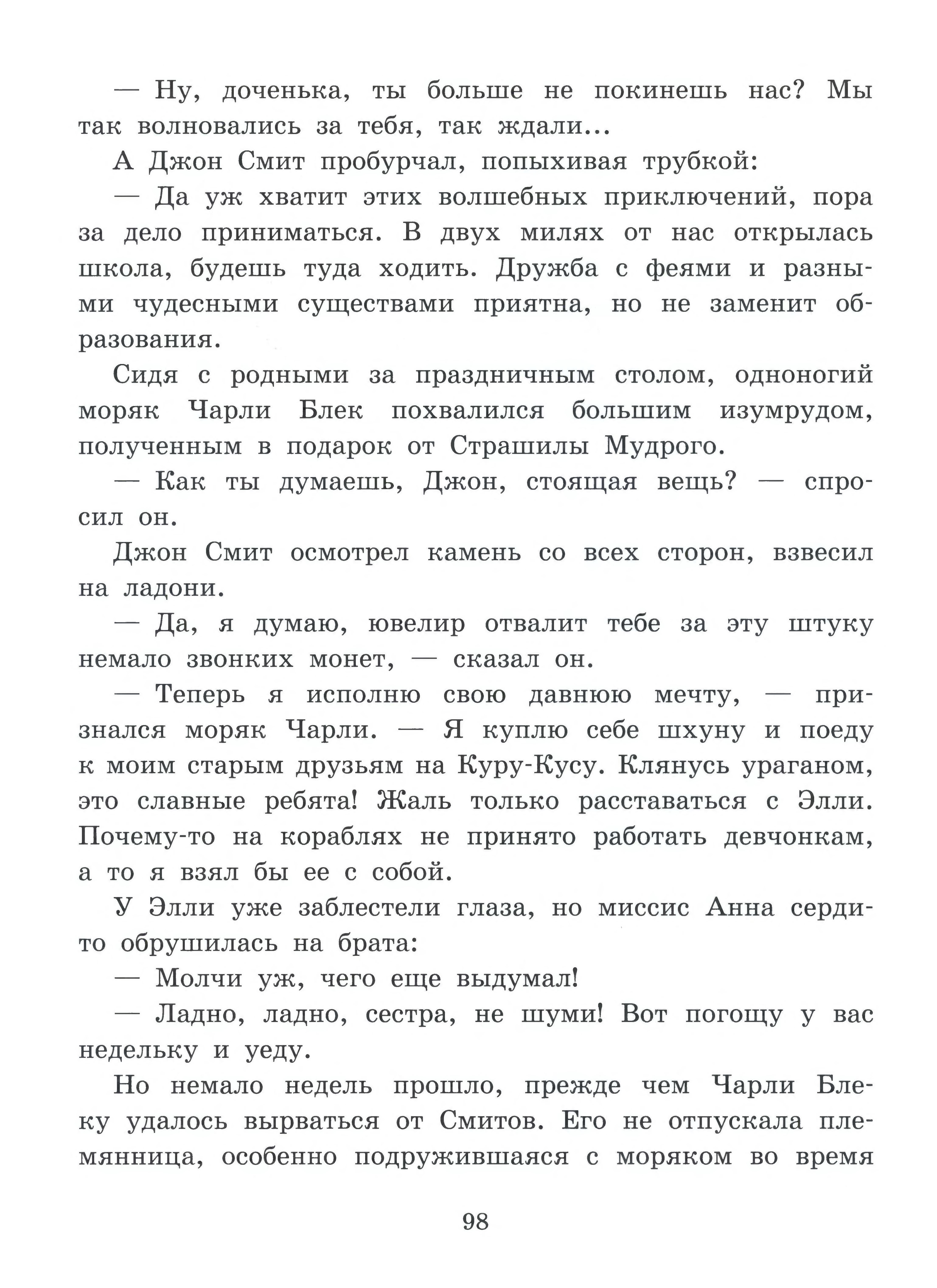 — Ну, доченька, ты больше не покинешь нас? Мы так волновались за тебя, так ждали...

А Джон Смит пробурчал, попыхивая трубкой:

— Да уж хватит этих волшебных приключений, пора за дело приниматься. В двух милях от нас открылась школа, будешь туда ходить. Дружба с феями и разными чудесными существами приятна, но не заменит образования.

Сидя с родными за праздничным столом, одноногий моряк Чарли Блек похвалился большим изумрудом, полученным в подарок от Страшилы Мудрого.

— Как ты думаешь, Джон, стоящая вещь? — спросил он.

Джон Смит осмотрел камень со всех сторон, взвесил на ладони.

— Да, я думаю, ювелир отвалит тебе за эту штуку немало звонких монет, — сказал он.

— Теперь я исполню свою давнюю мечту, — признался моряк Чарли. — Я куплю себе шхуну и поеду к моим старым друзьям на Куру-Кусу. Клянусь ураганом, это славные ребята! Жаль только расставаться с Элли. Почему-то на кораблях не принято работать девчонкам, а то я взял бы ее с собой.

У Элли уже заблестели глаза, но миссис Анна сердито обрушилась на брата:

— Молчи уж, чего еще выдумал!

— Ладно, ладно, сестра, не шуми! Вот погощу у вас недельку и уеду.

Но немало недель прошло, прежде чем Чарли Блеку удалось вырваться от Смитов. Его не отпускала племянница, особенно подружившаяся с моряком во время

98